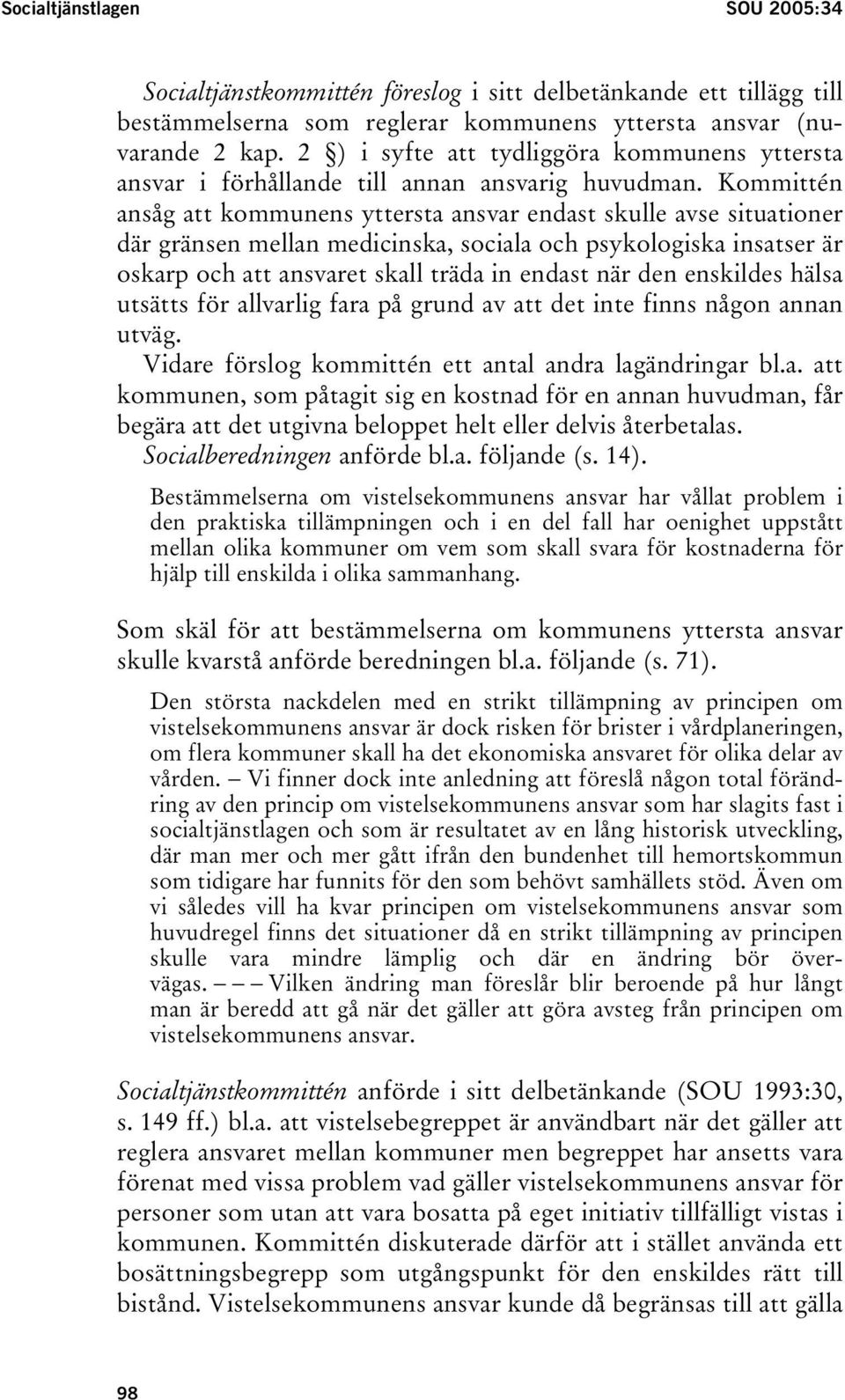 Socialtjänstlagen SOU 2005:34

Socialtjänstkommittén föreslog i sitt delbetänkande ett tillägg till bestämmelserna som reglerar kommunens yttersta ansvar (nuvarande 2 kap. 2 §) i syfte att tydliggöra kommunens yttersta ansvar i förhållande till annan ansvarig huvudman. Kommittén ansåg att kommunens yttersta ansvar endast skulle avse situationer där gränsen mellan medicinska, sociala och psykologiska insatser är oskarp och att ansvaret skall träda in endast när den enskildes hälsa utsätts för allvarlig fara på grund av att det inte finns någon annan utväg.

Vidare förslog kommittén ett antal andra lagändringar bl.a. att kommunen, som påtagit sig en kostnad för en annan huvudman, får begära att det utgivna beloppet helt eller delvis återbetalas.

Socialberedningen anförde bl.a. följande (s. 14).

Bestämmelserna om vistelsekommunens ansvar har vållat problem i den praktiska tillämpningen och i en del fall har oenighet uppstått mellan olika kommuner om vem som skall svara för kostnaderna för hjälp till enskilda i olika sammanhang.

Som skäl för att bestämmelserna om kommunens yttersta ansvar skulle kvarstå anförde beredningen bl.a. följande (s. 71).

Den största nackdelen med en strikt tillämpning av principen om vistelsekommunens ansvar är dock risken för brister i vårdplaneringen, om flera kommuner skall ha det ekonomiska ansvaret för olika delar av vården. – Vi finner dock inte anledning att föreslå någon total förändring av den princip om vistelsekommunens ansvar som har slagits fast i socialtjänstlagen och som är resultatet av en lång historisk utveckling, där man mer och mer gått ifrån den bundenhet till hemortskommun som tidigare har funnits för den som behövt samhällets stöd. Även om vi således vill ha kvar principen om vistelsekommunens ansvar som huvudregel finns det situationer då en strikt tillämpning av principen skulle vara mindre lämplig och där en ändring bör övervägas. – – – Vilken ändring man föreslår blir beroende på hur långt man är beredd att gå när det gäller att göra avsteg från principen om vistelsekommunens ansvar.

Socialtjänstkommittén anförde i sitt delbetänkande (SOU 1993:30, s. 149 ff.) bl.a. att vistelsebegreppet är användbart när det gäller att reglera ansvaret mellan kommuner men begreppet har ansetts vara förenat med vissa problem vad gäller vistelsekommunens ansvar för personer som utan att vara bosatta på eget initiativ tillfälligt vistas i kommunen. Kommittén diskuterade därför att i stället använda ett bosättningsbegrepp som utgångspunkt för den enskildes rätt till bistånd. Vistelsekommunens ansvar kunde då begränsas till att gälla

98